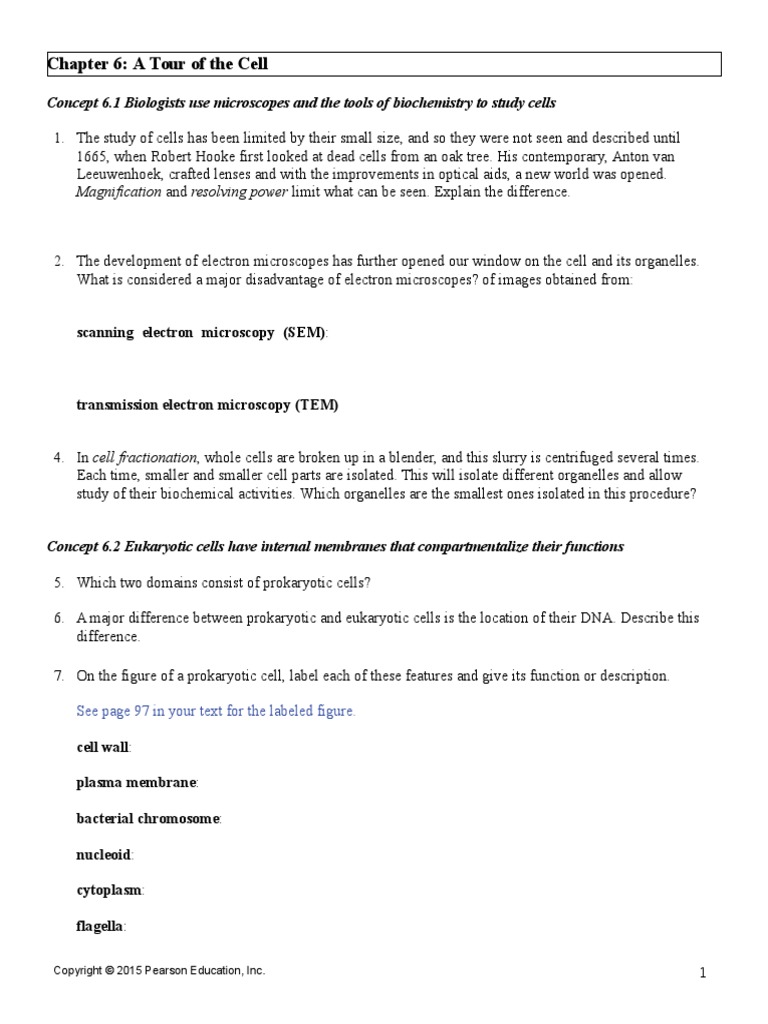 Chapter 6: A Tour of the Cell

Concept 6.1 Biologists use microscopes and the tools of biochemistry to study cells

1. The study of cells has been limited by their small size, and so they were not seen and described until 1665, when Robert Hooke first looked at dead cells from an oak tree. His contemporary, Anton van Leeuwenhoek, crafted lenses and with the improvements in optical aids, a new world was opened. Magnification and resolving power limit what can be seen. Explain the difference.

2. The development of electron microscopes has further opened our window on the cell and its organelles. What is considered a major disadvantage of electron microscopes? of images obtained from:

scanning electron microscopy (SEM):

transmission electron microscopy (TEM)

4. In cell fractionation, whole cells are broken up in a blender, and this slurry is centrifuged several times. Each time, smaller and smaller cell parts are isolated. This will isolate different organelles and allow study of their biochemical activities. Which organelles are the smallest ones isolated in this procedure?

Concept 6.2 Eukaryotic cells have internal membranes that compartmentalize their functions

5. Which two domains consist of prokaryotic cells?

6. A major difference between prokaryotic and eukaryotic cells is the location of their DNA. Describe this difference.

7. On the figure of a prokaryotic cell, label each of these features and give its function or description.

See page 97 in your text for the labeled figure.

cell wall:

plasma membrane:

bacterial chromosome:

nucleoid:

cytoplasm:

flagella:

Copyright © 2015 Pearson Education, Inc.

1